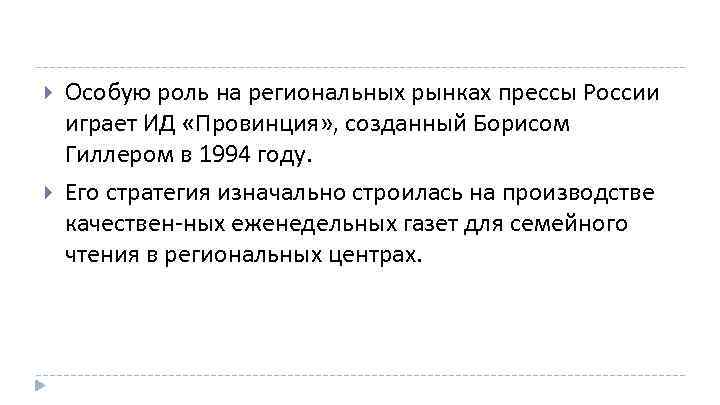 Особую роль на региональных рынках прессы России играет ИД «Провинция», созданный Борисом Гиллером в 1994 году.

Его стратегия изначально строилась на производстве качествен-ных еженедельных газет для семейного чтения в региональных центрах.